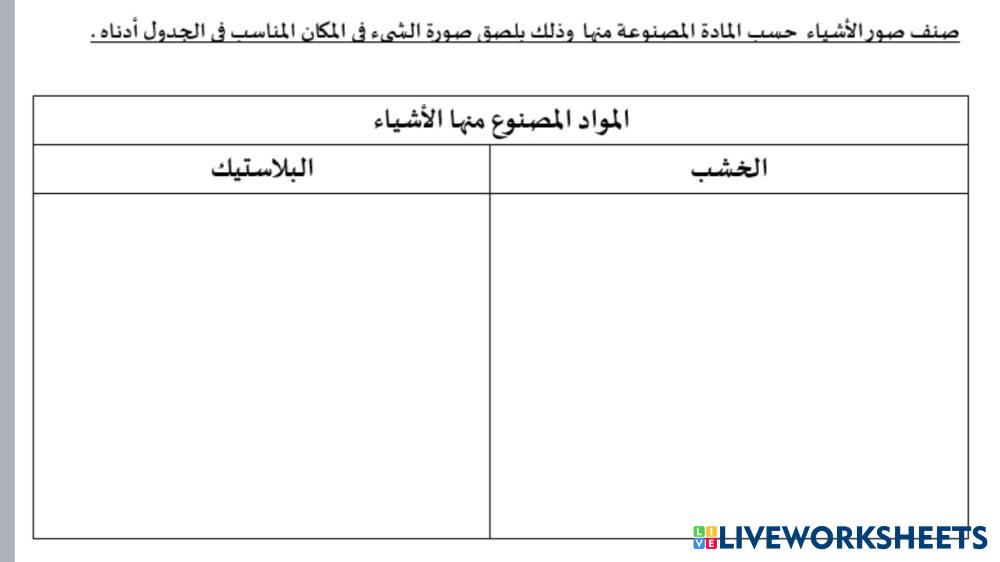 صنف صور الأشياء حسب المادة المصنوعة منها وذلك بلصق صورة الشيء في المكان المناسب في الجدول أدناه .

| المواد المصنوع منها الأشياء | |
|---|---|
| الخشب | البلاستيك |
| | |

LIVEWORKSHEETS